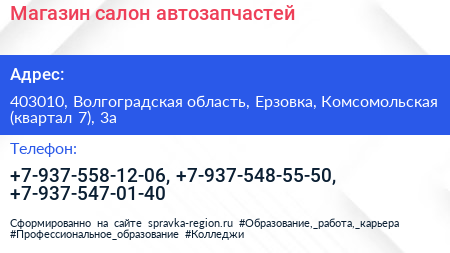 Магазин салон автозапчастей

Адрес:

403010, Волгоградская область, Ерзовка, Комсомольская (квартал 7), 3а

Телефон:

+7-937-558-12-06, +7-937-548-55-50, +7-937-547-01-40

Сформированно на сайте spravka-region.ru #Образование,_работа,_карьера #Профессиональное_образование #Колледжи